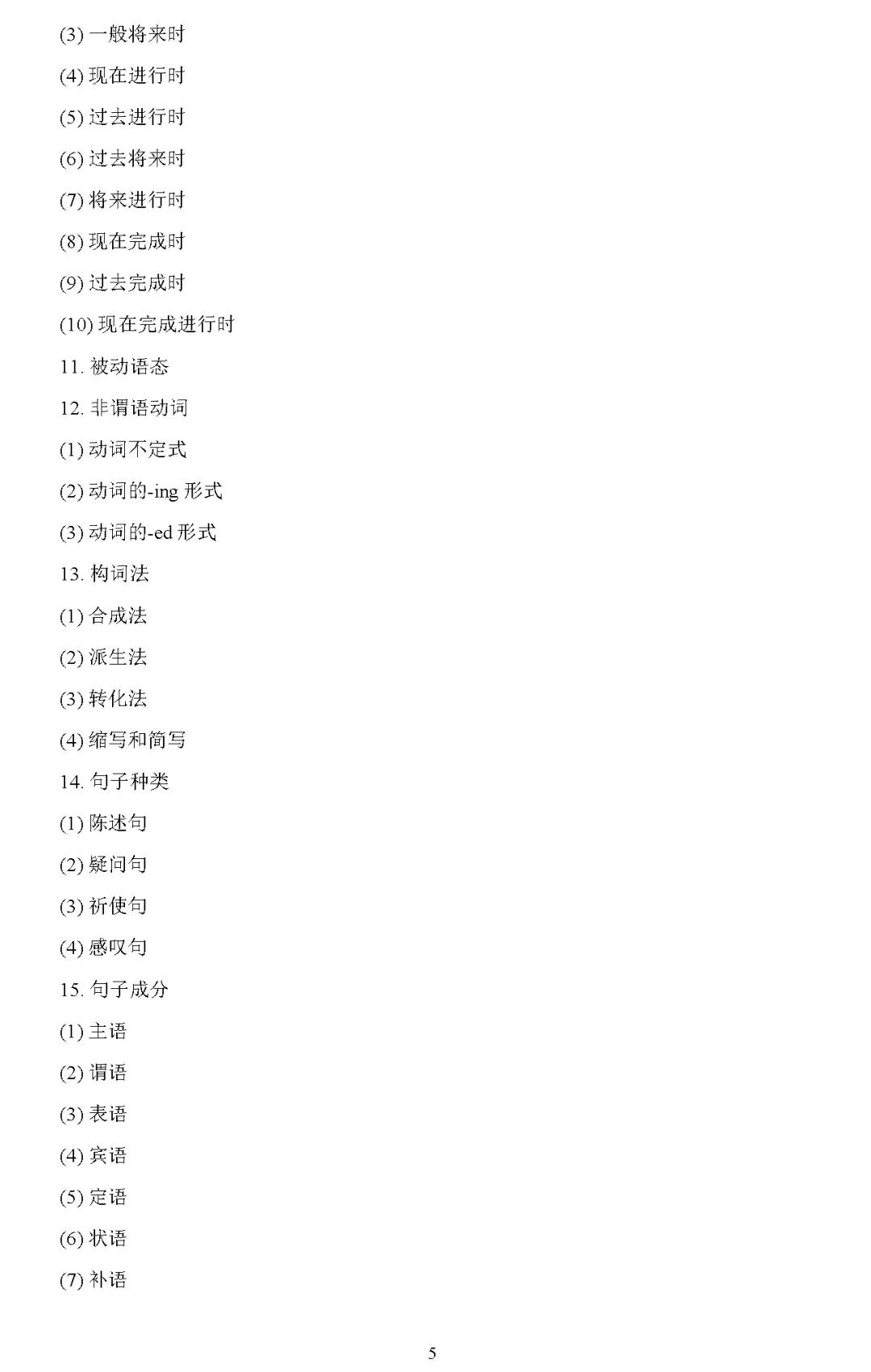 (3) 一般将来时

(4) 现在进行时

(5) 过去进行时

(6) 过去将来时

(7) 将来进行时

(8) 现在完成时

(9) 过去完成时

(10) 现在完成进行时

11. 被动语态

12. 非谓语动词

(1) 动词不定式

(2) 动词的-ing 形式

(3) 动词的-ed 形式

13. 构词法

(1) 合成法

(2) 派生法

(3) 转化法

(4) 缩写和简写

14. 句子种类

(1) 陈述句

(2) 疑问句

(3) 祈使句

(4) 感叹句

15. 句子成分

(1) 主语

(2) 谓语

(3) 表语

(4) 宾语

(5) 定语

(6) 状语

(7) 补语

5